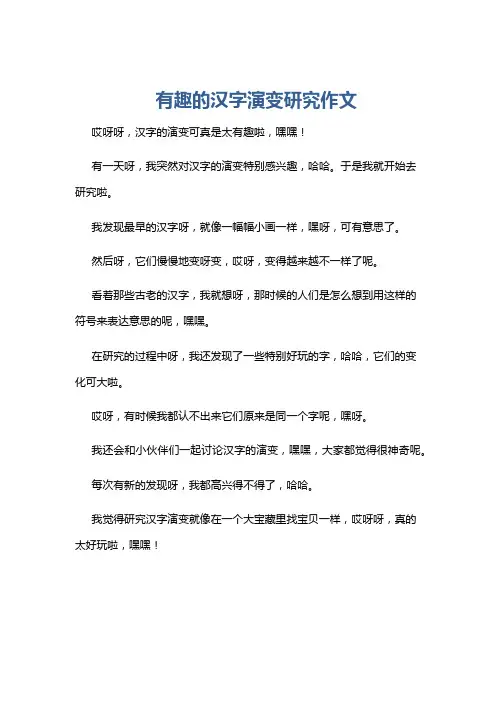 有趣的汉字演变研究作文

哎呀呀，汉字的演变可真是太有趣啦，嘿嘿！

有一天呀，我突然对汉字的演变特别感兴趣，哈哈。于是我就开始去研究啦。

我发现最早的汉字呀，就像一幅幅小画一样，嘿呀，可有意思了。

然后呀，它们慢慢地变呀变，哎呀，变得越来越不一样了呢。

看着那些古老的汉字，我就想呀，那时候的人们是怎么想到用这样的符号来表达意思的呢，嘿嘿。

在研究的过程中呀，我还发现了一些特别好玩的字，哈哈，它们的变化可大啦。

哎呀，有时候我都认不出来它们原来是同一个字呢，嘿呀。

我还会和小伙伴们一起讨论汉字的演变，嘿嘿，大家都觉得很神奇呢。

每次有新的发现呀，我都高兴得不得了，哈哈。

我觉得研究汉字演变就像在一个大宝藏里找宝贝一样，哎呀呀，真的太好玩啦，嘿嘿！